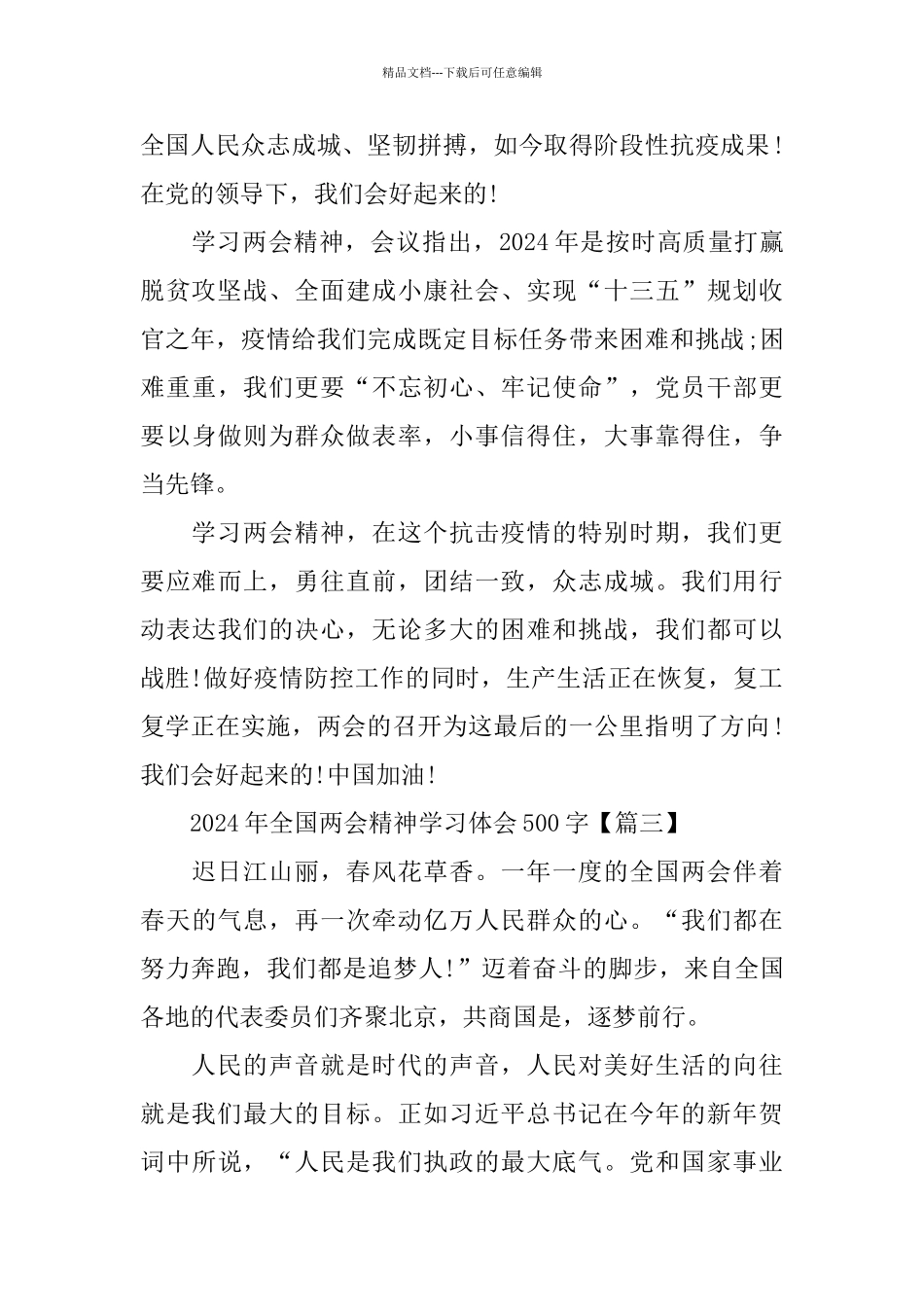 精品文档---下载后可任意编辑

全国人民众志成城、坚韧拼搏，如今取得阶段性抗疫成果!在党的领导下，我们会好起来的!

学习两会精神，会议指出，2024年是按时高质量打赢脱贫攻坚战、全面建成小康社会、实现“十三五”规划收官之年，疫情给我们完成既定目标任务带来困难和挑战;困难重重，我们更要“不忘初心、牢记使命”，党员干部更要以身做则为群众做表率，小事信得住，大事靠得住，争当先锋。

学习两会精神，在这个抗击疫情的特别时期，我们更要应难而上，勇往直前，团结一致，众志成城。我们用行动表达我们的决心，无论多大的困难和挑战，我们都可以战胜!做好疫情防控工作的同时，生产生活正在恢复，复工复学正在实施，两会的召开为这最后的一公里指明了方向!我们会好起来的!中国加油!

2024年全国两会精神学习体会500字【篇三】

迟日江山丽，春风花草香。一年一度的全国两会伴着春天的气息，再一次牵动亿万人民群众的心。“我们都在努力奔跑，我们都是追梦人!”迈着奋斗的脚步，来自全国各地的代表委员们齐聚北京，共商国是，逐梦前行。

人民的声音就是时代的声音，人民对美好生活的向往就是我们最大的目标。正如习近平总书记在今年的新年贺词中所说，“人民是我们执政的最大底气。党和国家事业